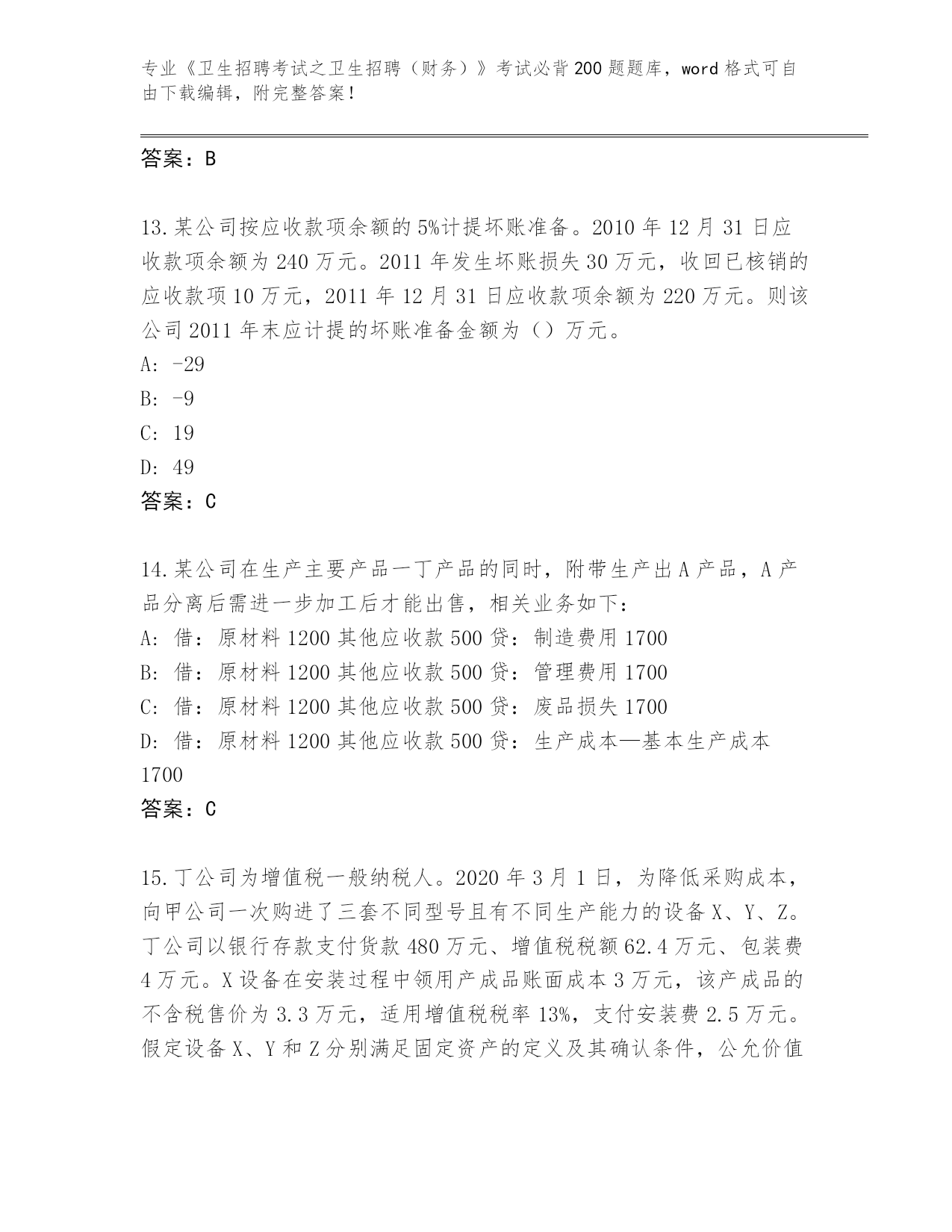 专业《卫生招聘考试之卫生招聘（财务）》考试必背200题题库，word格式可自由下载编辑，附完整答案！

答案：B

13.某公司按应收款项余额的5%计提坏账准备。2010年12月31日应收款项余额为240万元。2011年发生坏账损失30万元，收回已核销的应收款项10万元，2011年12月31日应收款项余额为220万元。则该公司2011年末应计提的坏账准备金额为（）万元。
A：-29
B：-9
C：19
D：49
答案：C

14.某公司在生产主要产品一丁产品的同时，附带生产出A产品，A产品分离后需进一步加工后才能出售，相关业务如下：
A：借：原材料1200其他应收款500贷：制造费用1700
B：借：原材料1200其他应收款500贷：管理费用1700
C：借：原材料1200其他应收款500贷：废品损失1700
D：借：原材料1200其他应收款500贷：生产成本—基本生产成本1700
答案：C

15.丁公司为增值税一般纳税人。2020年3月1日，为降低采购成本，向甲公司一次购进了三套不同型号且有不同生产能力的设备X、Y、Z。丁公司以银行存款支付货款480万元、增值税税额62.4万元、包装费4万元。X设备在安装过程中领用产成品账面成本3万元，该产成品的不含税售价为3.3万元，适用增值税税率13%，支付安装费2.5万元。假定设备X、Y和Z分别满足固定资产的定义及其确认条件，公允价值